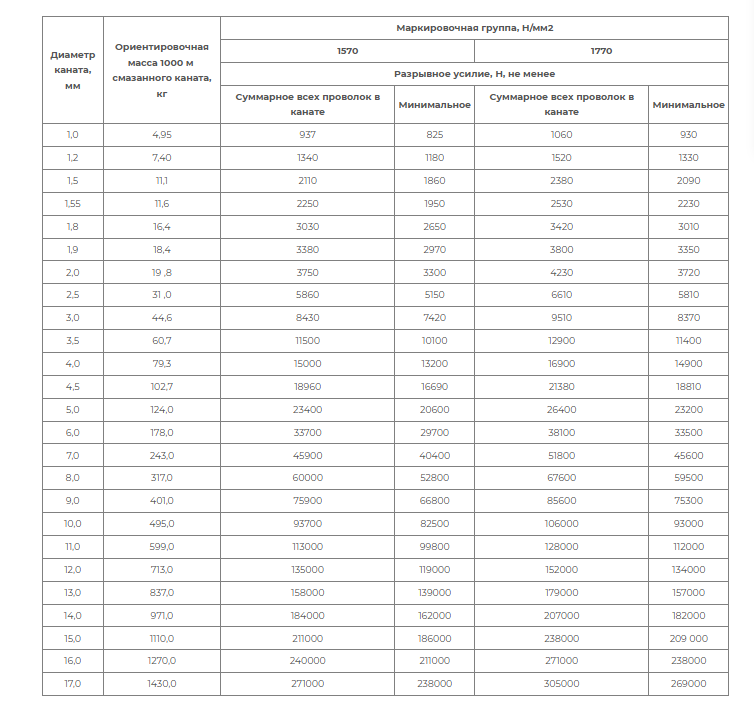 | Диаметр каната, мм | Ориентировочная масса 1000 м смазанного каната, кг | Маркировочная группа, Н/мм2 | | | |
|---|---|---|---|---|---|
| | | 1570 | | 1770 | |
| | | Разрывное усилие, Н, не менее | | | |
| | | Суммарное всех проволок в канате | Минимальное | Суммарное всех проволок в канате | Минимальное |
| 1,0 | 4,95 | 937 | 825 | 1060 | 930 |
| 1,2 | 7,40 | 1340 | 1180 | 1520 | 1330 |
| 1,5 | 11,1 | 2110 | 1860 | 2380 | 2090 |
| 1,55 | 11,6 | 2250 | 1950 | 2530 | 2230 |
| 1,8 | 16,4 | 3030 | 2650 | 3420 | 3010 |
| 1,9 | 18,4 | 3380 | 2970 | 3800 | 3350 |
| 2,0 | 19 ,8 | 3750 | 3300 | 4230 | 3720 |
| 2,5 | 31 ,0 | 5860 | 5150 | 6610 | 5810 |
| 3,0 | 44,6 | 8430 | 7420 | 9510 | 8370 |
| 3,5 | 60,7 | 11500 | 10100 | 12900 | 11400 |
| 4,0 | 79,3 | 15000 | 13200 | 16900 | 14900 |
| 4,5 | 102,7 | 18960 | 16690 | 21380 | 18810 |
| 5,0 | 124,0 | 23400 | 20600 | 26400 | 23200 |
| 6,0 | 178,0 | 33700 | 29700 | 38100 | 33500 |
| 7,0 | 243,0 | 45900 | 40400 | 51800 | 45600 |
| 8,0 | 317,0 | 60000 | 52800 | 67600 | 59500 |
| 9,0 | 401,0 | 75900 | 66800 | 85600 | 75300 |
| 10,0 | 495,0 | 93700 | 82500 | 106000 | 93000 |
| 11,0 | 599,0 | 113000 | 99800 | 128000 | 112000 |
| 12,0 | 713,0 | 135000 | 119000 | 152000 | 134000 |
| 13,0 | 837,0 | 158000 | 139000 | 179000 | 157000 |
| 14,0 | 971,0 | 184000 | 162000 | 207000 | 182000 |
| 15,0 | 1110,0 | 211000 | 186000 | 238000 | 209 000 |
| 16,0 | 1270,0 | 240000 | 211000 | 271000 | 238000 |
| 17,0 | 1430,0 | 271000 | 238000 | 305000 | 269000 |